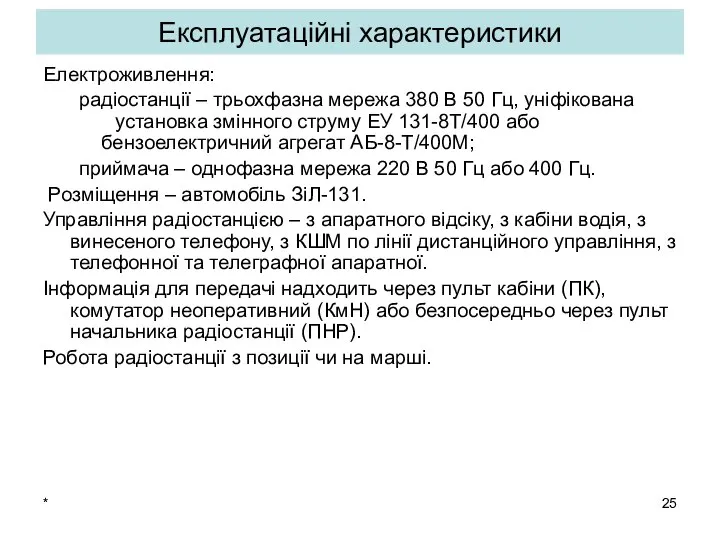 Експлуатаційні характеристики

Електроживлення:

радіостанції – трьохфазна мережа 380 В 50 Гц, уніфікована установка змінного струму ЕУ 131-8Т/400 або бензоелектричний агрегат АБ-8-Т/400М;

приймача – однофазна мережа 220 В 50 Гц або 400 Гц.

Розміщення – автомобіль ЗіЛ-131.

Управління радіостанцією – з апаратного відсіку, з кабіни водія, з винесеного телефону, з КШМ по лінії дистанційного управління, з телефонної та телеграфної апаратної.

Інформація для передачі надходить через пульт кабіни (ПК), комутатор неоперативний (КмН) або безпосередньо через пульт начальника радіостанції (ПНР).

Робота радіостанції з позиції чи на марші.

*

25